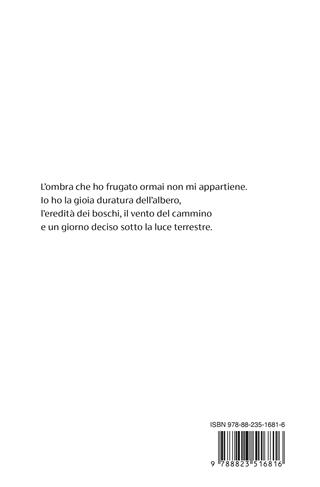 L'ombra che ho frugato ormai non mi appartiene.
Io ho la gioia duratura dell'albero,
l'eredità dei boschi, il vento del cammino
e un giorno deciso sotto la luce terrestre.

ISBN 978-88-235-1681-6

9 788823 516816